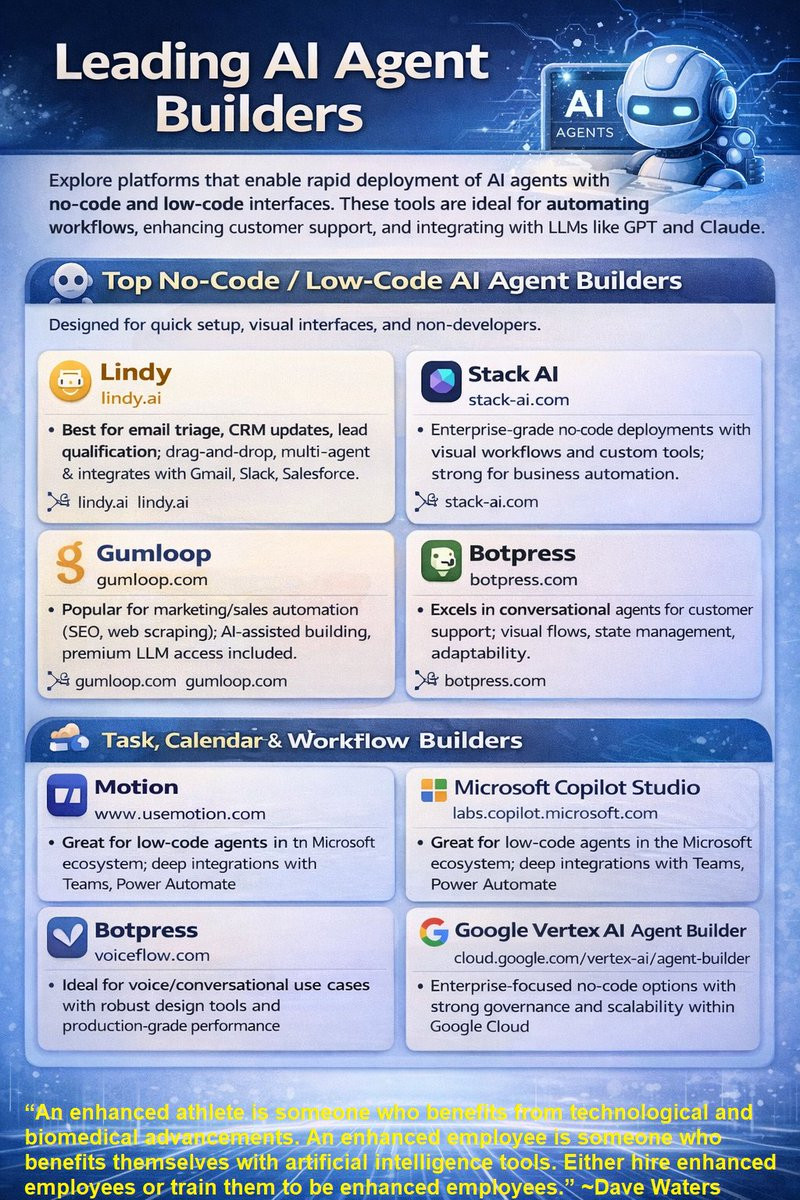 Leading AI Agent Builders

AI
AGENTS

Explore platforms that enable rapid deployment of AI agents with no-code and low-code interfaces. These tools are ideal for automating workflows, enhancing customer support, and integrating with LLMs like GPT and Claude.

Top No-Code / Low-Code AI Agent Builders

Designed for quick setup, visual interfaces, and non-developers.

Lindy
lindy.ai

• Best for email triage, CRM updates, lead qualification; drag-and-drop, multi-agent & integrates with Gmail, Slack, Salesforce.

lindy.ai lindy.ai

Stack AI
stack-ai.com

• Enterprise-grade no-code deployments with visual workflows and custom tools; strong for business automation.

stack-ai.com

Gumloop
gumloop.com

• Popular for marketing/sales automation (SEO, web scraping); AI-assisted building, premium LLM access included.

gumloop.com gumloop.com

Botpress
botpress.com

• Excels in conversational agents for customer support; visual flows, state management, adaptability.

botpress.com

Task, Calendar & Workflow Builders

Motion
www.usemotion.com

• Great for low-code agents in tn Microsoft ecosystem; deep integrations with Teams, Power Automate

Microsoft Copilot Studio
labs.copilot.microsoft.com

• Great for low-code agents in the Microsoft ecosystem; deep integrations with Teams, Power Automate

Botpress
voiceflow.com

• Ideal for voice/conversational use cases with robust design tools and production-grade performance

Google Vertex AI Agent Builder
cloud.google.com/vertex-ai/agent-builder

• Enterprise-focused no-code options with strong governance and scalability within Google Cloud

"An enhanced athlete is someone who benefits from technological and biomedical advancements. An enhanced employee is someone who benefits themselves with artificial intelligence tools. Either hire enhanced employees or train them to be enhanced employees." ~Dave Waters